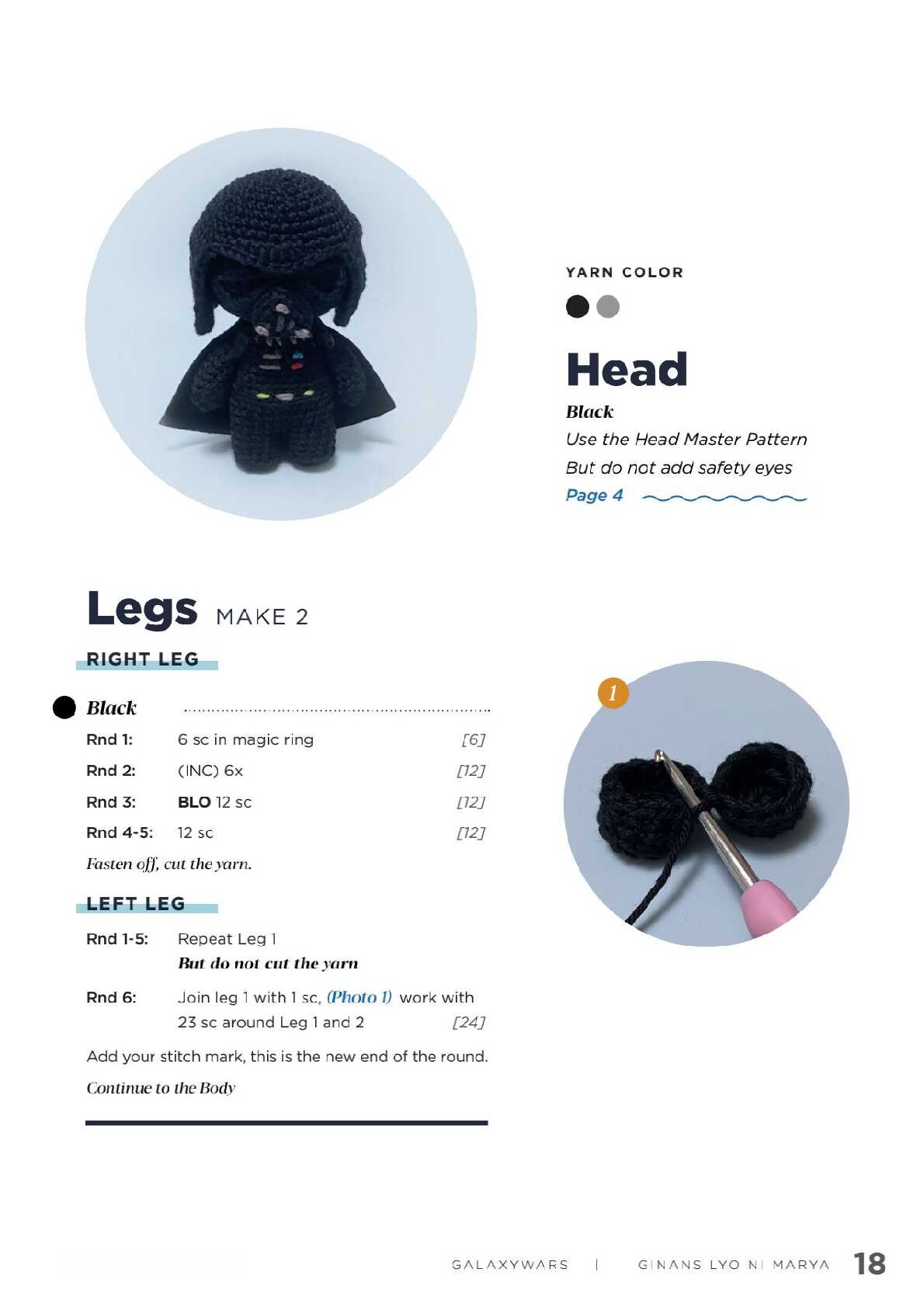 YARN COLOR

Head

Black

Use the Head Master Pattern

But do not add safety eyes

Page 4

Legs MAKE 2

RIGHT LEG

Black

Rnd 1: 6 sc in magic ring [6]

Rnd 2: (INC) 6x [12]

Rnd 3: BLO 12 sc [12]

Rnd 4-5: 12 sc [12]

Fasten off, cut the yarn.

LEFT LEG

Rnd 1-5: Repeat Leg 1
But do not cut the yarn

Rnd 6: Join leg 1 with 1 sc, (Photo 1) work with 23 sc around Leg 1 and 2 [24]

Add your stitch mark, this is the new end of the round.

Continue to the Body

1

GALAXYWARS | GINANS LYO NI MARYA 18